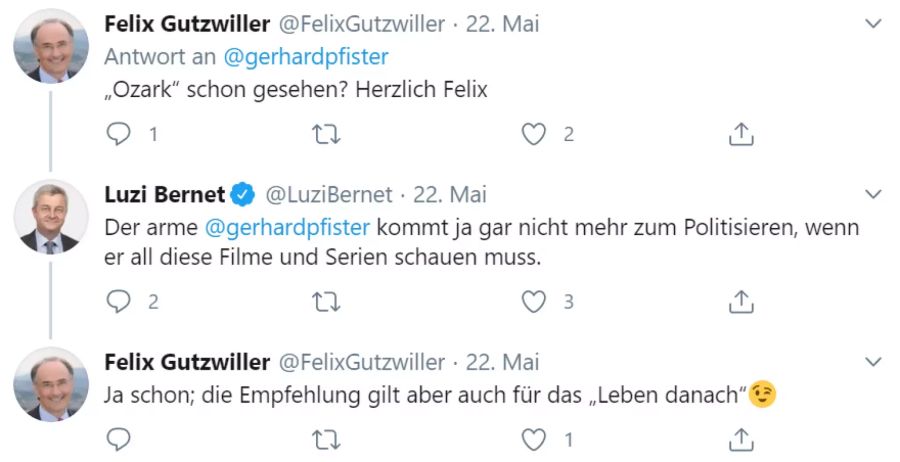 Felix Gutzwiller @FelixGutzwiller · 22. Mai
Antwort an @gerhardpfister
„Ozark“ schon gesehen? Herzlich Felix

1 2

Luzi Bernet @LuziBernet · 22. Mai
Der arme @gerhardpfister kommt ja gar nicht mehr zum Politisieren, wenn er all diese Filme und Serien schauen muss.

2 3

Felix Gutzwiller @FelixGutzwiller · 22. Mai
Ja schon; die Empfehlung gilt aber auch für das „Leben danach“😉

1